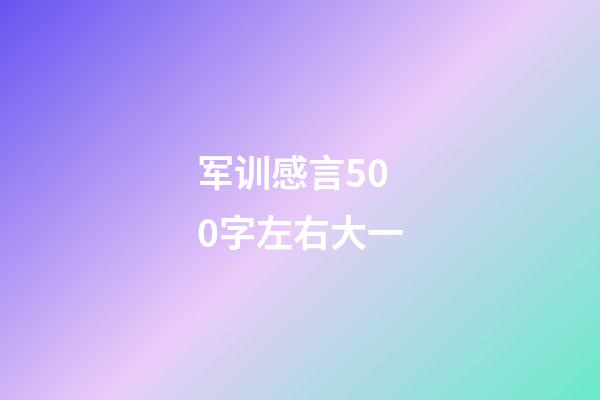 军训感言500字左右大一